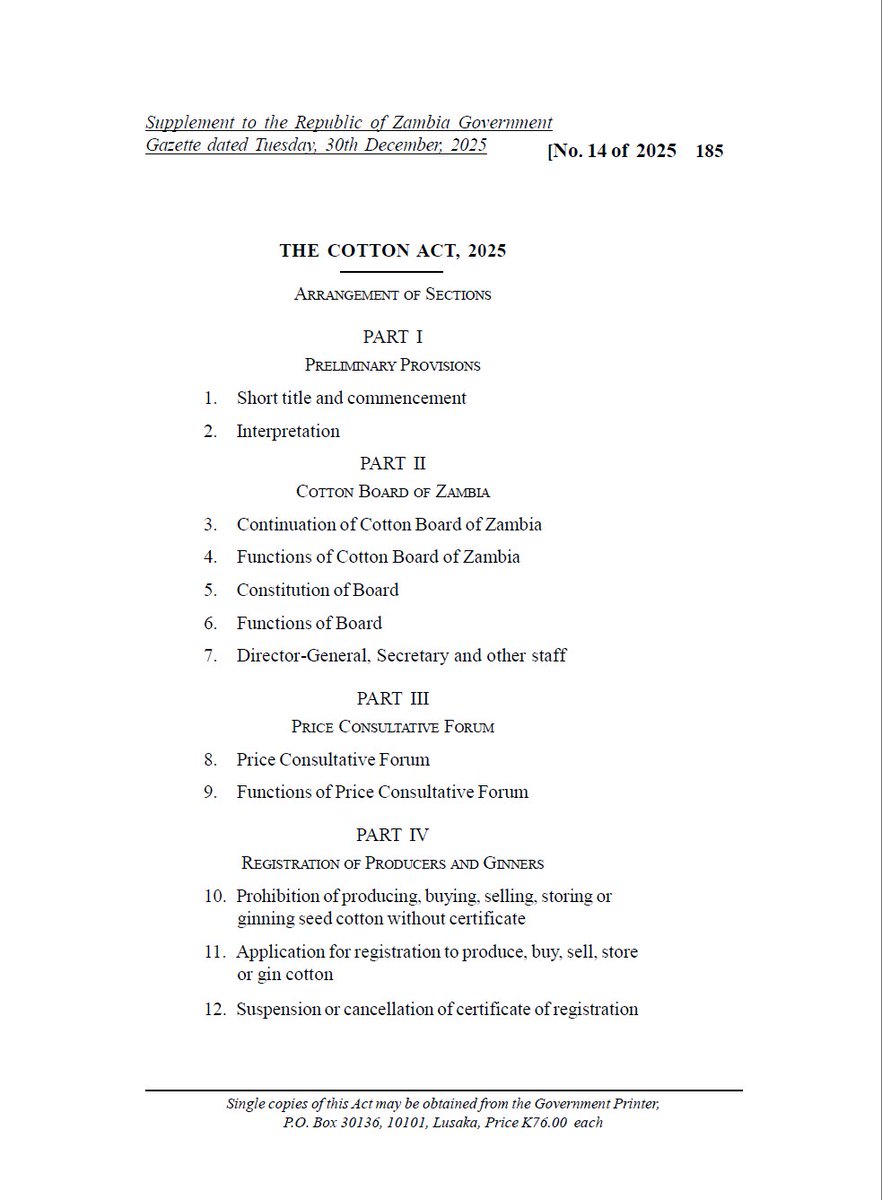 Supplement to the Republic of Zambia Government Gazette dated Tuesday, 30th December, 2025

[No. 14 of 2025 185

THE COTTON ACT, 2025

ARRANGEMENT OF SECTIONS

PART I

PRELIMINARY PROVISIONS

1. Short title and commencement

2. Interpretation

PART II

COTTON BOARD OF ZAMBIA

3. Continuation of Cotton Board of Zambia

4. Functions of Cotton Board of Zambia

5. Constitution of Board

6. Functions of Board

7. Director-General, Secretary and other staff

PART III

PRICE CONSULTATIVE FORUM

8. Price Consultative Forum

9. Functions of Price Consultative Forum

PART IV

REGISTRATION OF PRODUCERS AND GINNERS

10. Prohibition of producing, buying, selling, storing or ginning seed cotton without certificate

11. Application for registration to produce, buy, sell, store or gin cotton

12. Suspension or cancellation of certificate of registration

Single copies of this Act may be obtained from the Government Printer, P.O. Box 30136, 10101, Lusaka, Price K76.00 each